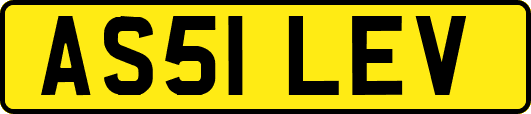 AS51 LEV